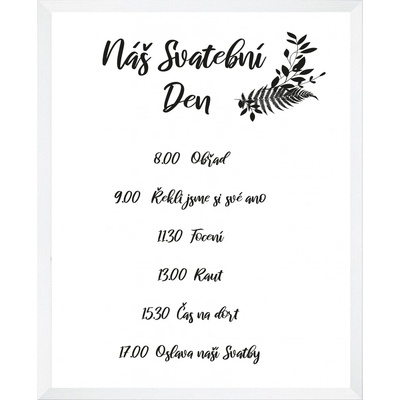 Náš Svatební Den

8.00 Obřad

9.00 Řekli jsme si své ano

11.30 Focení

13.00 Raut

15.30 Čas na dort

17.00 Oslava naší Svatby